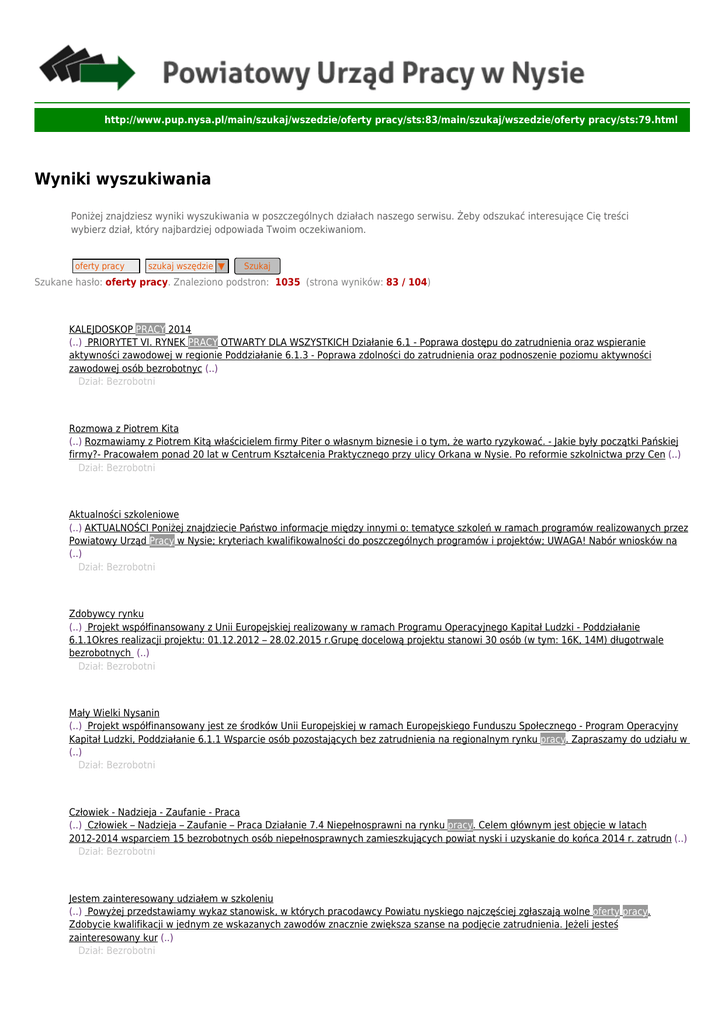 Powiatowy Urząd Pracy w Nysie

http://www.pup.nysa.pl/main/szukaj/wszedzie/oferty pracy/sts:83/main/szukaj/wszedzie/oferty pracy/sts:79.html

Wyniki wyszukiwania

Poniżej znajdziesz wyniki wyszukiwania w poszczególnych działach naszego serwisu. Żeby odszukać interesujące Cię treści wybierz dział, który najbardziej odpowiada Twoim oczekiwaniom.

oferty pracy szukaj wszędzie Szukaj
Szukane hasło: oferty pracy. Znaleziono podstron: 1035 (strona wyników: 83 / 104)

KALEJDOSKOP PRACY 2014
(..) PRIORYTET VI. RYNEK PRACY OTWARTY DLA WSZYSTKICH Działanie 6.1 - Poprawa dostępu do zatrudnienia oraz wspieranie aktywności zawodowej w regionie Poddziałanie 6.1.3 - Poprawa zdolności do zatrudnienia oraz podnoszenie poziomu aktywności zawodowej osób bezrobotnyc (..)
Dział: Bezrobotni

Rozmowa z Piotrem Kita
(..) Rozmawiamy z Piotrem Kitą właścicielem firmy Piter o własnym biznesie i o tym, że warto ryzykować. - Jakie były początki Pańskiej firmy?- Pracowałem ponad 20 lat w Centrum Kształcenia Praktycznego przy ulicy Orkana w Nysie. Po reformie szkolnictwa przy Cen (..)
Dział: Bezrobotni

Aktualności szkoleniowe
(..) AKTUALNOŚCI Poniżej znajdziecie Państwo informacje między innymi o: tematyce szkoleń w ramach programów realizowanych przez Powiatowy Urząd Pracy w Nysie; kryteriach kwalifikowalności do poszczególnych programów i projektów; UWAGA! Nabór wniosków na (..)
Dział: Bezrobotni

Zdobywcy rynku
(..) Projekt współfinansowany z Unii Europejskiej realizowany w ramach Programu Operacyjnego Kapitał Ludzki - Poddziałanie 6.1.1Okres realizacji projektu: 01.12.2012 – 28.02.2015 r.Grupę docelową projektu stanowi 30 osób (w tym: 16K, 14M) długotrwale bezrobotnych (..)
Dział: Bezrobotni

Mały Wielki Nysanin
(..) Projekt współfinansowany jest ze środków Unii Europejskiej w ramach Europejskiego Funduszu Społecznego - Program Operacyjny Kapitał Ludzki, Poddziałanie 6.1.1 Wsparcie osób pozostających bez zatrudnienia na regionalnym rynku pracy. Zapraszamy do udziału w (..)
Dział: Bezrobotni

Człowiek - Nadzieja - Zaufanie - Praca
(..) Człowiek – Nadzieja – Zaufanie – Praca Działanie 7.4 Niepełnosprawni na rynku pracy. Celem głównym jest objęcie w latach 2012-2014 wsparciem 15 bezrobotnych osób niepełnosprawnych zamieszkujących powiat nyski i uzyskanie do końca 2014 r. zatrudn (..)
Dział: Bezrobotni

Jestem zainteresowany udziałem w szkoleniu
(..) Powyżej przedstawiamy wykaz stanowisk, w których pracodawcy Powiatu nyskiego najczęściej zgłaszają wolne oferty pracy. Zdobycie kwalifikacji w jednym ze wskazanych zawodów znacznie zwiększa szanse na podjęcie zatrudnienia. Jeżeli jesteś zainteresowany kur (..)
Dział: Bezrobotni